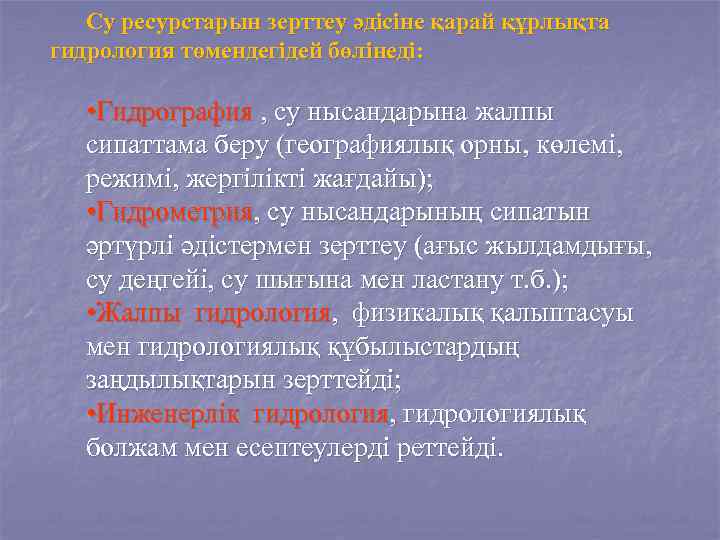 Су ресурстарын зерттеу әдісіне қарай құрлықта гидрология төмендегідей бөлінеді:

•Гидрография , су нысандарына жалпы сипаттама беру (географиялық орны, көлемі, режимі, жергілікті жағдайы);
•Гидрометрия, су нысандарының сипатын әртүрлі әдістермен зерттеу (ағыс жылдамдығы, су деңгейі, су шығына мен ластану т.б.);
•Жалпы гидрология, физикалық қалыптасуы мен гидрологиялық құбылыстардың заңдылықтарын зерттейді;
•Инженерлік гидрология, гидрологиялық болжам мен есептеулерді реттейді.